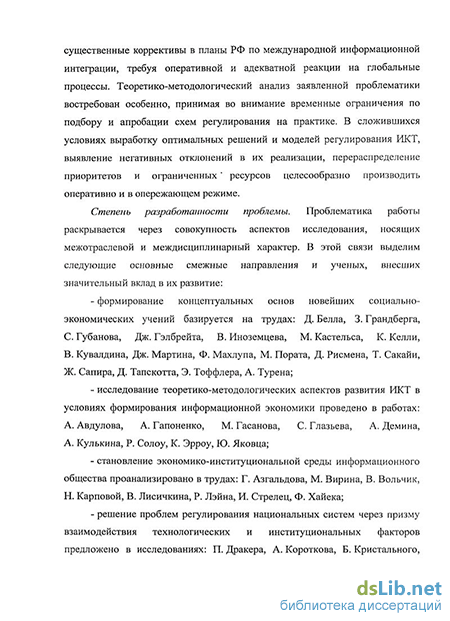 существенные коррективы в планы РФ по международной информационной интеграции, требуя оперативной и адекватной реакции на глобальные процессы. Теоретико-методологический анализ заявленной проблематики востребован особенно, принимая во внимание временные ограничения по подбору и апробации схем регулирования на практике. В сложившихся условиях выработку оптимальных решений и моделей регулирования ИКТ, выявление негативных отклонений в их реализации, перераспределение приоритетов и ограниченных ресурсов целесообразно производить оперативно и в опережающем режиме.

Степень разработанности проблемы. Проблематика работы раскрывается через совокупность аспектов исследования, носящих межотраслевой и междисциплинарный характер. В этой связи выделим следующие основные смежные направления и ученых, внесших значительный вклад в их развитие:

- формирование концептуальных основ новейших социально-экономических учений базируется на трудах: Д. Белла, З. Грандберга, С. Губанова, Дж. Гэлбрейта, В. Иноземцева, М. Кастельса, К. Келли, В. Кувалдина, Дж. Мартина, Ф. Махлупа, М. Пората, Д. Рисмена, Т. Сакайи, Ж. Сапира, Д. Тапскотта, Э. Тоффлера, А. Турена;

- исследование теоретико-методологических аспектов развития ИКТ в условиях формирования информационной экономики проведено в работах: А. Авдулова, А. Гапоненко, М. Гасанова, С. Глазьева, А. Демина, А. Кулькина, Р. Солоу, К. Эрроу, Ю. Яковца;

- становление экономико-институциональной среды информационного общества проанализировано в трудах: Г. Азгальдова, М. Вирина, В. Вольчик, Н. Карповой, В. Лисичкина, Р. Лэйна, И. Стрелец, Ф. Хайека;

- решение проблем регулирования национальных систем через призму взаимодействия технологических и институциональных факторов предложено в исследованиях: П. Дракера, А. Короткова, Б. Кристального,

dsLib.net
библиотека диссертаций